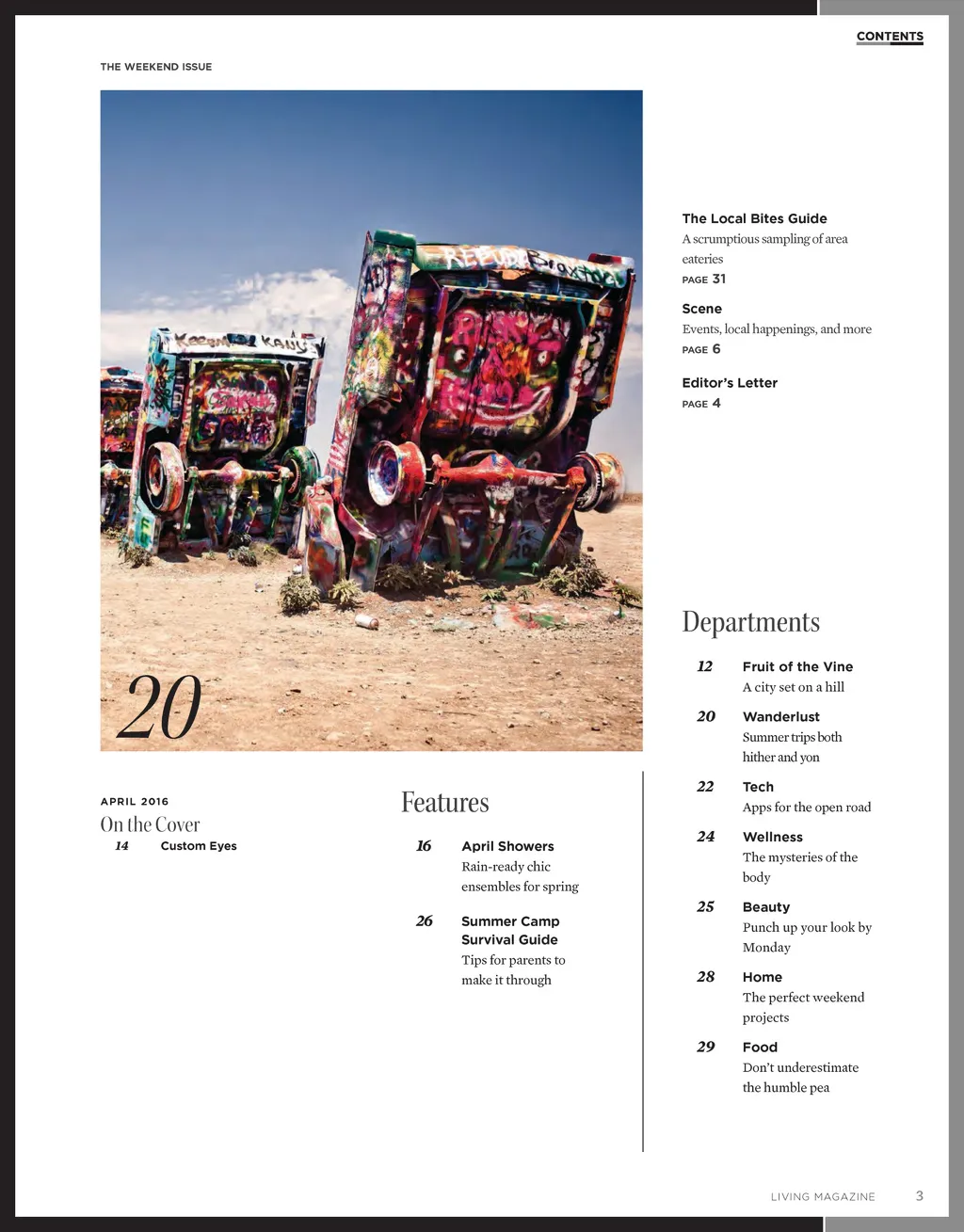 CONTENTS

THE WEEKEND ISSUE

20

The Local Bites Guide
A scrumptious sampling of area eateries
PAGE 31

Scene
Events, local happenings, and more
PAGE 6

Editor's Letter
PAGE 4

APRIL 2016
On the Cover
14 Custom Eyes

Features

16 April Showers
Rain-ready chic ensembles for spring

26 Summer Camp Survival Guide
Tips for parents to make it through

Departments

12 Fruit of the Vine
A city set on a hill

20 Wanderlust
Summer trips both hither and yon

22 Tech
Apps for the open road

24 Wellness
The mysteries of the body

25 Beauty
Punch up your look by Monday

28 Home
The perfect weekend projects

29 Food
Don't underestimate the humble pea

LIVING MAGAZINE 3